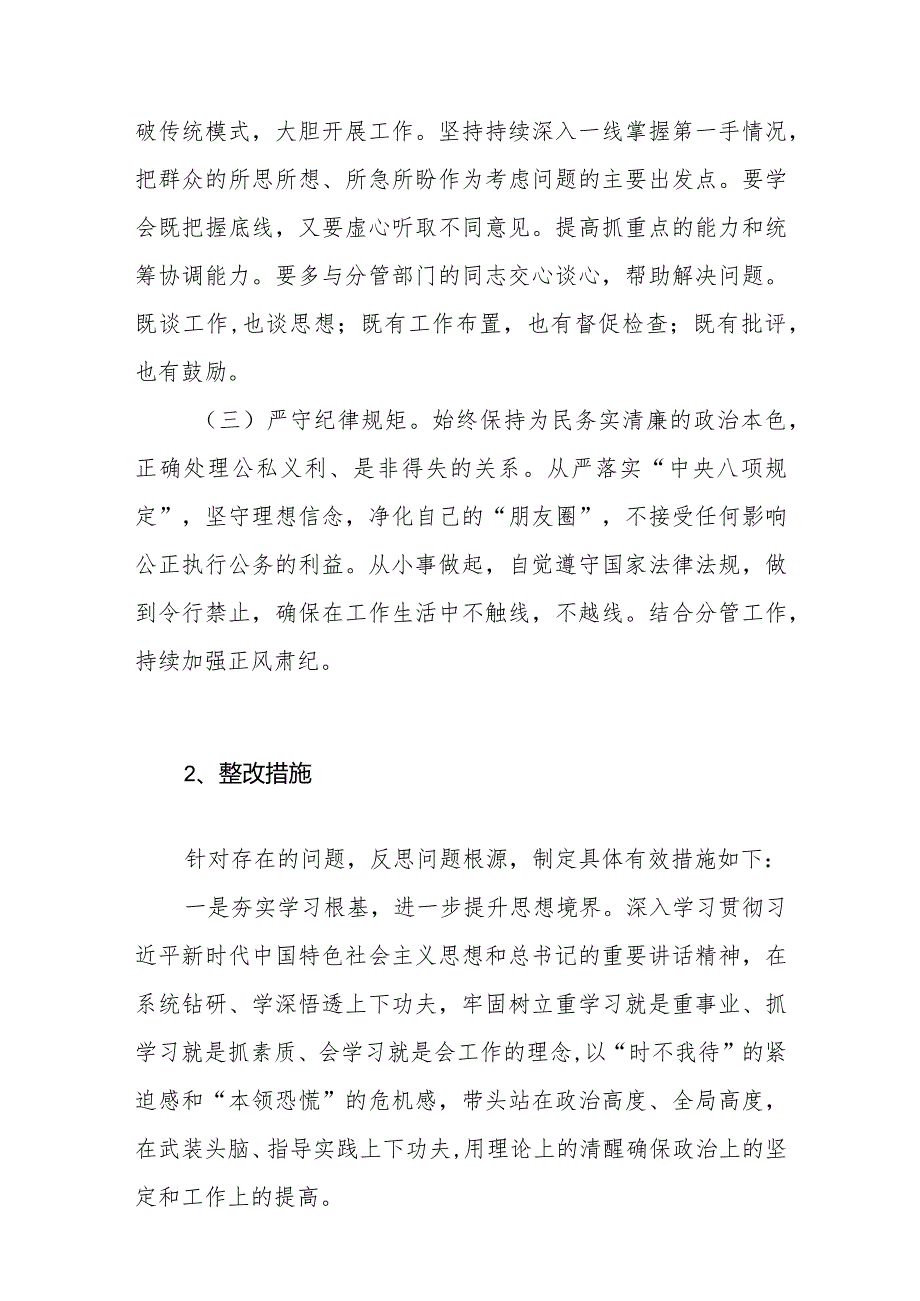 破传统模式，大胆开展工作。坚持持续深入一线掌握第一手情况，把群众的所思所想、所急所盼作为考虑问题的主要出发点。要学会既把握底线，又要虚心听取不同意见。提高抓重点的能力和统筹协调能力。要多与分管部门的同志交心谈心，帮助解决问题。既谈工作,也谈思想；既有工作布置，也有督促检查；既有批评，也有鼓励。

（三）严守纪律规矩。始终保持为民务实清廉的政治本色，正确处理公私义利、是非得失的关系。从严落实“中央八项规定”，坚守理想信念，净化自己的“朋友圈”，不接受任何影响公正执行公务的利益。从小事做起，自觉遵守国家法律法规，做到令行禁止，确保在工作生活中不触线，不越线。结合分管工作，持续加强正风肃纪。

2、整改措施

针对存在的问题，反思问题根源，制定具体有效措施如下：

一是夯实学习根基，进一步提升思想境界。深入学习贯彻习近平新时代中国特色社会主义思想和总书记的重要讲话精神，在系统钻研、学深悟透上下功夫，牢固树立重学习就是重事业、抓学习就是抓素质、会学习就是会工作的理念,以“时不我待”的紧迫感和“本领恐慌”的危机感，带头站在政治高度、全局高度，在武装头脑、指导实践上下功夫,用理论上的清醒确保政治上的坚定和工作上的提高。